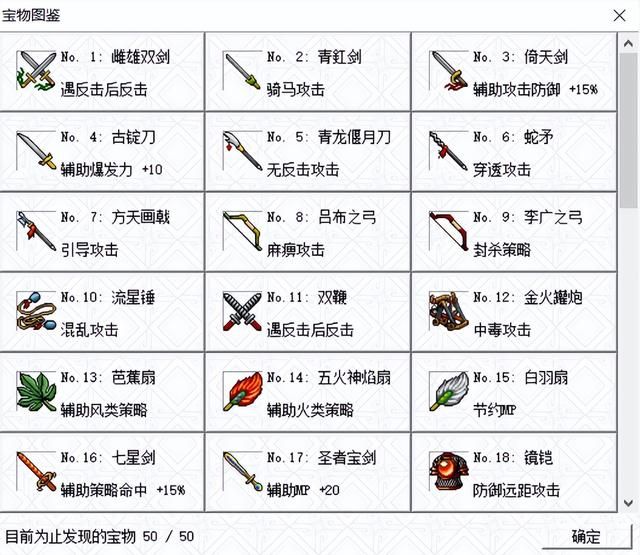 宝物图鉴

No. 1: 雌雄双剑
遇反击后反击

No. 2: 青釭剑
骑马攻击

No. 3: 倚天剑
辅助攻击防御 +15%

No. 4: 古锭刀
辅助爆发力 +10

No. 5: 青龙偃月刀
无反击攻击

No. 6: 蛇矛
穿透攻击

No. 7: 方天画戟
引导攻击

No. 8: 吕布之弓
麻痹攻击

No. 9: 李广之弓
封杀策略

No.10: 流星锤
混乱攻击

No.11: 双鞭
遇反击后反击

No.12: 金火罐炮
中毒攻击

No.13: 芭蕉扇
辅助风类策略

No.14: 五火神焰扇
辅助火类策略

No.15: 白羽扇
节约MP

No.16: 七星剑
辅助策略命中 +15%

No.17: 圣者宝剑
辅助MP +20

No.18: 镜铠
防御远距攻击

目前为止发现的宝物 50 / 50

确定